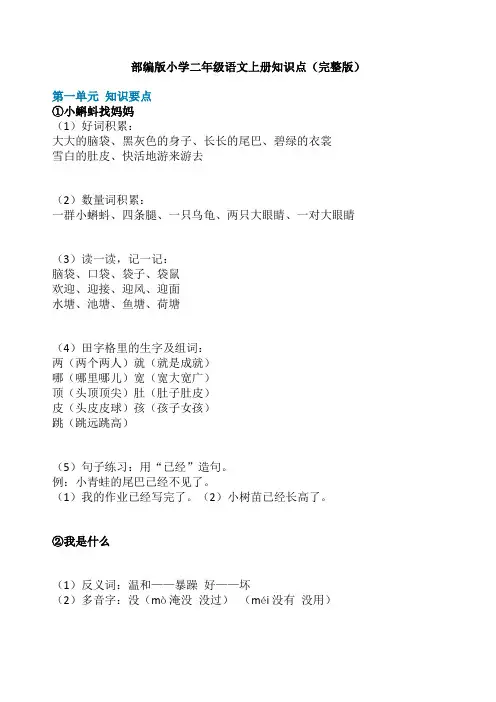 部编版小学二年级语文上册知识点（完整版）

第一单元 知识要点
①小蝌蚪找妈妈
（1）好词积累：
大大的脑袋、黑灰色的身子、长长的尾巴、碧绿的衣裳
雪白的肚皮、快活地游来游去

（2）数量词积累：
一群小蝌蚪、四条腿、一只乌龟、两只大眼睛、一对大眼睛

（3）读一读，记一记：
脑袋、口袋、袋子、袋鼠
欢迎、迎接、迎风、迎面
水塘、池塘、鱼塘、荷塘

（4）田字格里的生字及组词：
两（两个两人）就（就是成就）
哪（哪里哪儿）宽（宽大宽广）
顶（头顶顶尖）肚（肚子肚皮）
皮（头皮皮球）孩（孩子女孩）
跳（跳远跳高）

（5）句子练习：用“已经”造句。
例：小青蛙的尾巴已经不见了。
（1）我的作业已经写完了。（2）小树苗已经长高了。

②我是什么

（1）反义词：温和——暴躁 好——坏
（2）多音字：没（mò 淹没 没过） （méi 没有 没用）